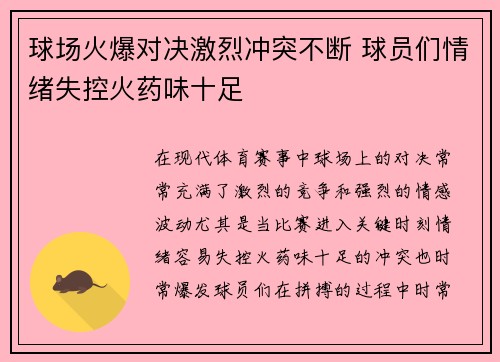 球场火爆对决激烈冲突不断 球员们情绪失控火药味十足

在现代体育赛事中球场上的对决常常充满了激烈的竞争和强烈的情感波动尤其是当比赛进入关键时刻情绪容易失控火药味十足的冲突也时常爆发球员们在拼搏的过程中时常